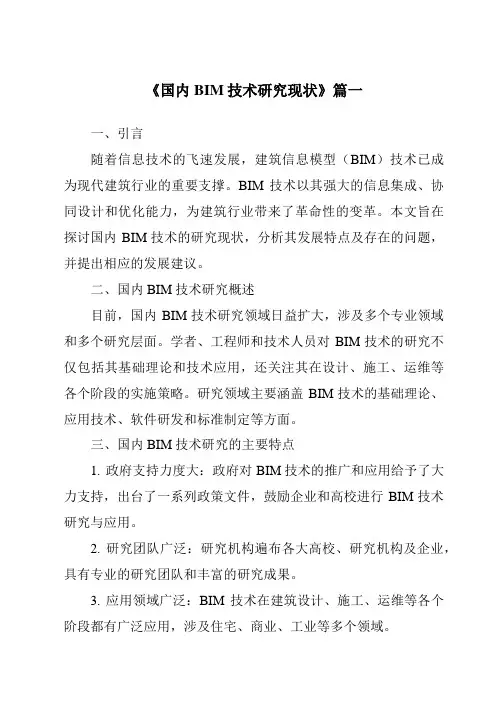 《国内 BIM 技术研究现状》篇一

一、引言

随着信息技术的飞速发展，建筑信息模型（BIM）技术已成为现代建筑行业的重要支撑。BIM 技术以其强大的信息集成、协同设计和优化能力，为建筑行业带来了革命性的变革。本文旨在探讨国内 BIM 技术的研究现状，分析其发展特点及存在的问题，并提出相应的发展建议。

二、国内 BIM 技术研究概述

目前，国内 BIM 技术研究领域日益扩大，涉及多个专业领域和多个研究层面。学者、工程师和技术人员对 BIM 技术的研究不仅包括其基础理论和技术应用，还关注其在设计、施工、运维等各个阶段的实施策略。研究领域主要涵盖 BIM 技术的基础理论、应用技术、软件研发和标准制定等方面。

三、国内 BIM 技术研究的主要特点

1. 政府支持力度大：政府对 BIM 技术的推广和应用给予了大力支持，出台了一系列政策文件，鼓励企业和高校进行 BIM 技术研究与应用。

2. 研究团队广泛：研究机构遍布各大高校、研究机构及企业，具有专业的研究团队和丰富的研究成果。

3. 应用领域广泛：BIM 技术在建筑设计、施工、运维等各个阶段都有广泛应用，涉及住宅、商业、工业等多个领域。